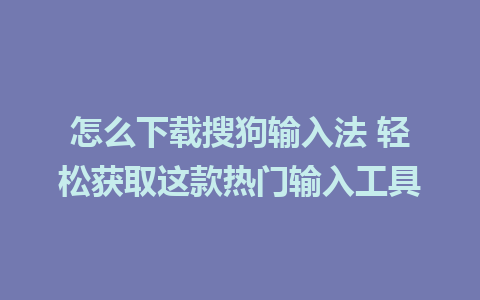 怎么下载搜狗输入法 轻松获取这款热门输入工具